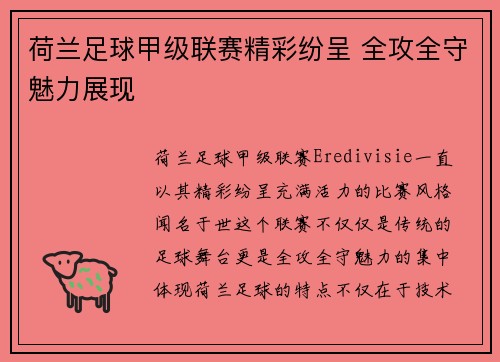 荷兰足球甲级联赛精彩纷呈 全攻全守魅力展现

荷兰足球甲级联赛Eredivisie一直以其精彩纷呈充满活力的比赛风格闻名于世这个联赛不仅仅是传统的足球舞台更是全攻全守魅力的集中体现荷兰足球的特点不仅在于技术